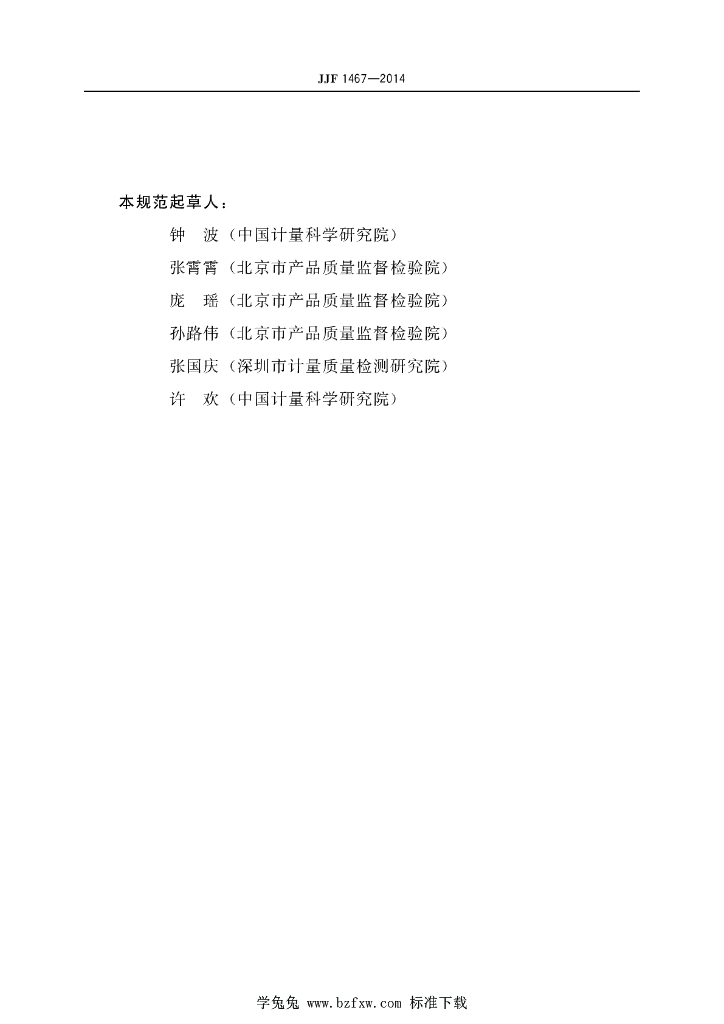 JJF 1467—2014

本规范起草人：

钟　波（中国计量科学研究院）

张霄霄（北京市产品质量监督检验院）

庞　瑶（北京市产品质量监督检验院）

孙路伟（北京市产品质量监督检验院）

张国庆（深圳市计量质量检测研究院）

许　欢（中国计量科学研究院）

学兔兔 www.bzfxw.com 标准下载